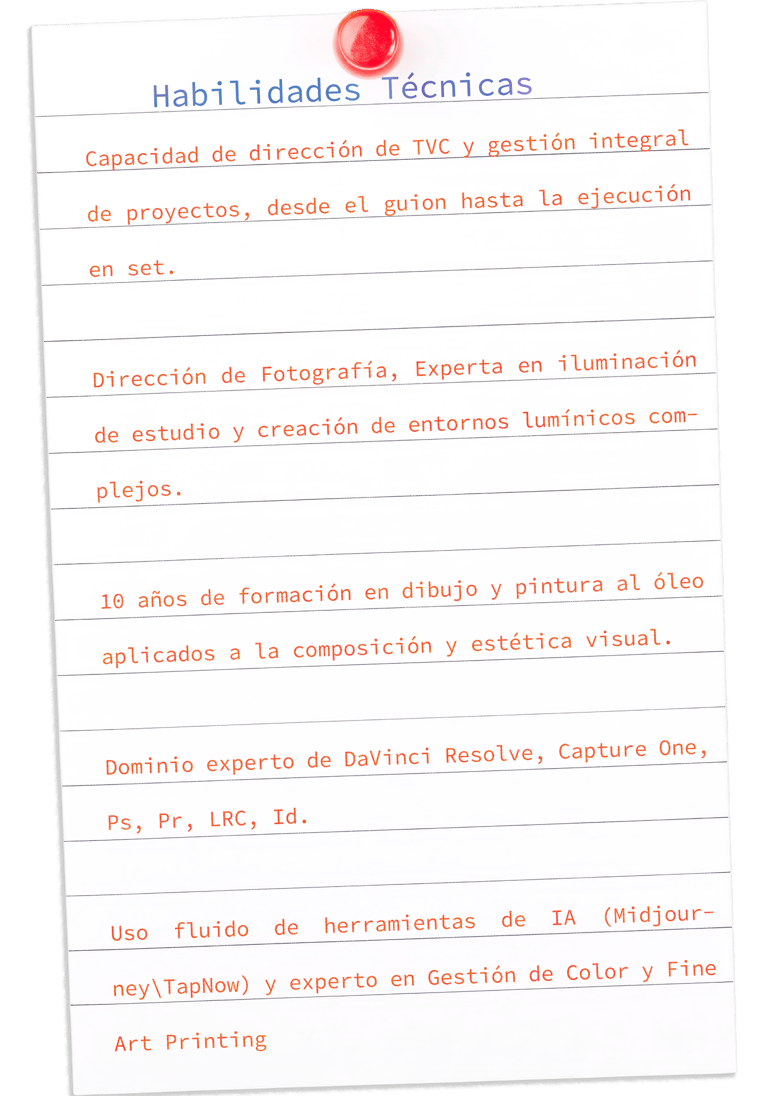 Habilidades Técnicas

Capacidad de dirección de TVC y gestión integral de proyectos, desde el guion hasta la ejecución en set.

Dirección de Fotografía, Experta en iluminación de estudio y creación de entornos lumínicos complejos.

10 años de formación en dibujo y pintura al óleo aplicados a la composición y estética visual.

Dominio experto de DaVinci Resolve, Capture One, Ps, Pr, LRC, Id.

Uso fluido de herramientas de IA (Midjourney\TapNow) y experto en Gestión de Color y Fine Art Printing